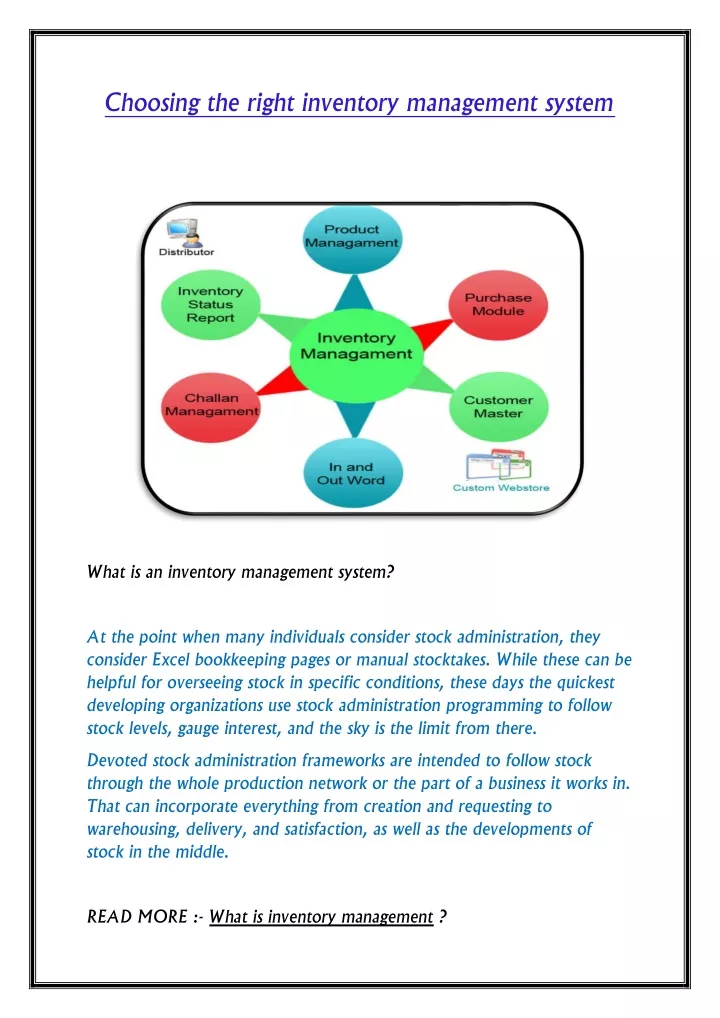 Choosing the right inventory management system

Distributor

Product Managament

Inventory Status Report

Purchase Module

Inventory Managament

Challan Managament

Customer Master

In and Out Word

Custom Webstore

What is an inventory management system?

At the point when many individuals consider stock administration, they consider Excel bookkeeping pages or manual stocktakes. While these can be helpful for overseeing stock in specific conditions, these days the quickest developing organizations use stock administration programming to follow stock levels, gauge interest, and the sky is the limit from there.

Devoted stock administration frameworks are intended to follow stock through the whole production network or the part of a business it works in. That can incorporate everything from creation and requesting to warehousing, delivery, and satisfaction, as well as the developments of stock in the middle.

READ MORE :- What is inventory management ?